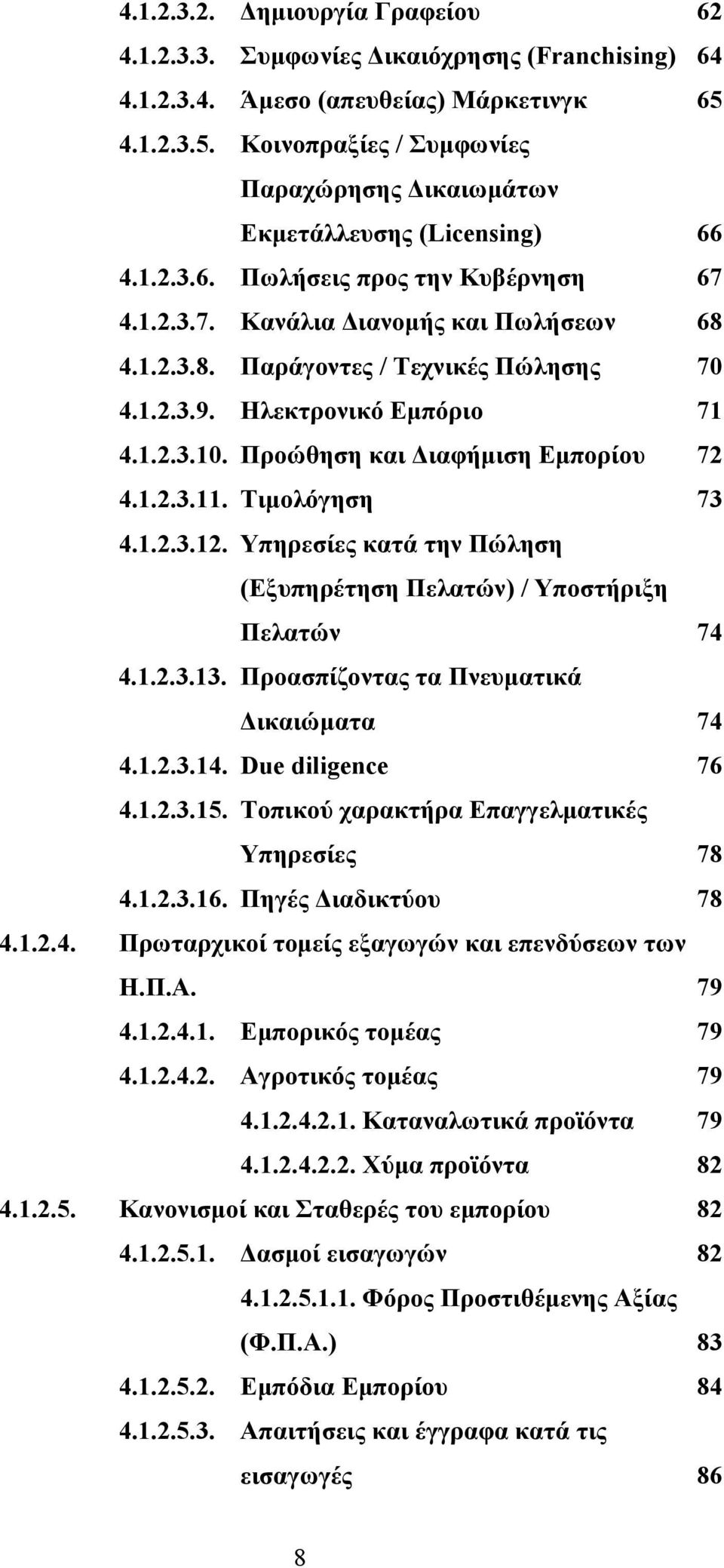 4.1.2.3.2. Δημιουργία Γραφείου 62
4.1.2.3.3. Συμφωνίες Δικαιόχρησης (Franchising) 64
4.1.2.3.4. Άμεσο (απευθείας) Μάρκετινγκ 65
4.1.2.3.5. Κοινοπραξίες / Συμφωνίες Παραχώρησης Δικαιωμάτων Εκμετάλλευσης (Licensing) 66
4.1.2.3.6. Πωλήσεις προς την Κυβέρνηση 67
4.1.2.3.7. Κανάλια Διανομής και Πωλήσεων 68
4.1.2.3.8. Παράγοντες / Τεχνικές Πώλησης 70
4.1.2.3.9. Ηλεκτρονικό Εμπόριο 71
4.1.2.3.10. Προώθηση και Διαφήμιση Εμπορίου 72
4.1.2.3.11. Τιμολόγηση 73
4.1.2.3.12. Υπηρεσίες κατά την Πώληση (Εξυπηρέτηση Πελατών) / Υποστήριξη Πελατών 74
4.1.2.3.13. Προασπίζοντας τα Πνευματικά Δικαιώματα 74
4.1.2.3.14. Due diligence 76
4.1.2.3.15. Τοπικού χαρακτήρα Επαγγελματικές Υπηρεσίες 78
4.1.2.3.16. Πηγές Διαδικτύου 78
4.1.2.4. Πρωταρχικοί τομείς εξαγωγών και επενδύσεων των Η.Π.Α. 79
4.1.2.4.1. Εμπορικός τομέας 79
4.1.2.4.2. Αγροτικός τομέας 79
4.1.2.4.2.1. Καταναλωτικά προϊόντα 79
4.1.2.4.2.2. Χύμα προϊόντα 82
4.1.2.5. Κανονισμοί και Σταθερές του εμπορίου 82
4.1.2.5.1. Δασμοί εισαγωγών 82
4.1.2.5.1.1. Φόρος Προστιθέμενης Αξίας (Φ.Π.Α.) 83
4.1.2.5.2. Εμπόδια Εμπορίου 84
4.1.2.5.3. Απαιτήσεις και έγγραφα κατά τις εισαγωγές 86

8